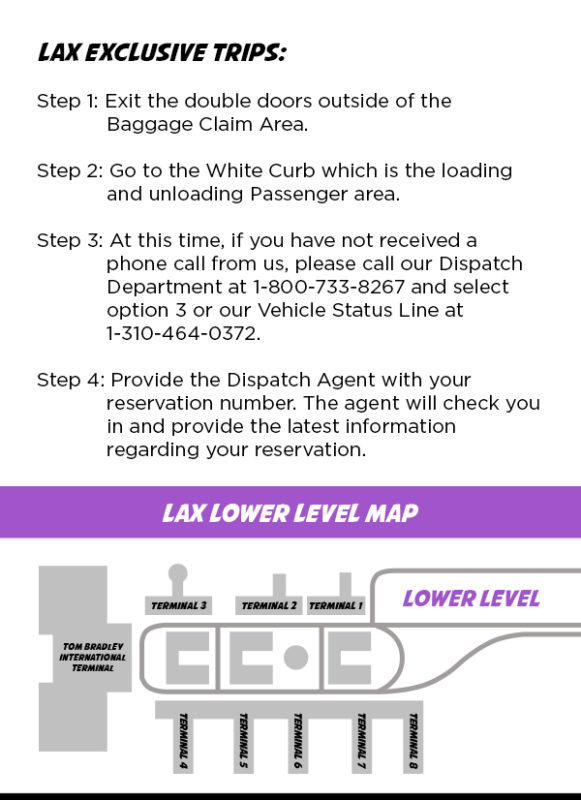 LAX EXCLUSIVE TRIPS:

Step 1: Exit the double doors outside of the Baggage Claim Area.

Step 2: Go to the White Curb which is the loading and unloading Passenger area.

Step 3: At this time, if you have not received a phone call from us, please call our Dispatch Department at 1-800-733-8267 and select option 3 or our Vehicle Status Line at 1-310-464-0372.

Step 4: Provide the Dispatch Agent with your reservation number. The agent will check you in and provide the latest information regarding your reservation.

LAX LOWER LEVEL MAP

TERMINAL 3
TERMINAL 2
TERMINAL 1
LOWER LEVEL
TOM BRADLEY INTERNATIONAL TERMINAL
TERMINAL 4
TERMINAL 5
TERMINAL 6
TERMINAL 7
TERMINAL 8